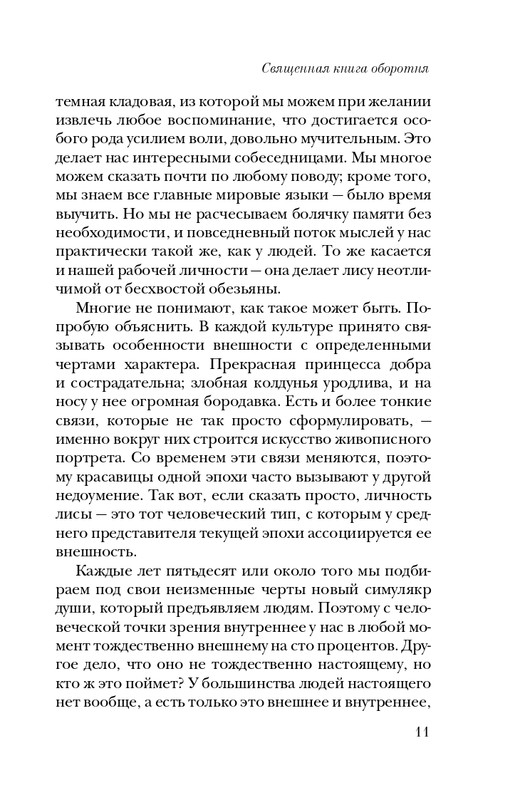 Священная книга оборотня

темная кладовая, из которой мы можем при желании извлечь любое воспоминание, что достигается особого рода усилием воли, довольно мучительным. Это делает нас интересными собеседницами. Мы многое можем сказать почти по любому поводу; кроме того, мы знаем все главные мировые языки — было время выучить. Но мы не расчесываем болячку памяти без необходимости, и повседневный поток мыслей у нас практически такой же, как у людей. То же касается и нашей рабочей личности — она делает лису неотличимой от бесхвостой обезьяны.

Многие не понимают, как такое может быть. Попробую объяснить. В каждой культуре принято связывать особенности внешности с определенными чертами характера. Прекрасная принцесса добра и сострадательна; злобная колдунья уродлива, и на носу у нее огромная бородавка. Есть и более тонкие связи, которые не так просто сформулировать, — именно вокруг них строится искусство живописного портрета. Со временем эти связи меняются, поэтому красавицы одной эпохи часто вызывают у другой недоумение. Так вот, если сказать просто, личность лисы — это тот человеческий тип, с которым у среднего представителя текущей эпохи ассоциируется ее внешность.

Каждые лет пятьдесят или около того мы подбираем под свои неизменные черты новый симулякр души, который предъявляем людям. Поэтому с человеческой точки зрения внутреннее у нас в любой момент тождественно внешнему на сто процентов. Другое дело, что оно не тождественно настоящему, но кто ж это поймет? У большинства людей настоящего нет вообще, а есть только это внешнее и внутреннее,

11